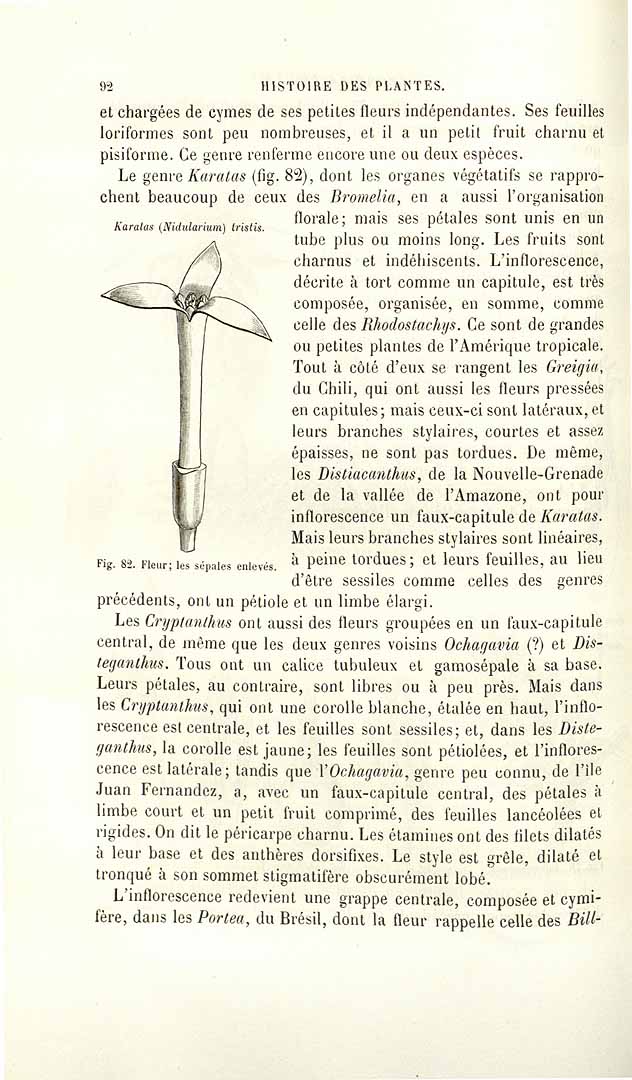 92 HISTOIRE DES PLANTES.

et chargées de cymes de ses petites fleurs indépendantes. Ses feuilles loriformes sont peu nombreuses, et il a un petit fruit charnu et pisiforme. Ce genre renferme encore une ou deux espèces.

Le genre Karatas (fig. 82), dont les organes végétatifs se rapprochent beaucoup de ceux des Bromelia, en a aussi l'organisation florale; mais ses pétales sont unis en un tube plus ou moins long. Les fruits sont charnus et indéhiscents. L'inflorescence, décrite à tort comme un capitule, est très composée, organisée, en somme, comme celle des Rhodostachys. Ce sont de grandes ou petites plantes de l'Amérique tropicale. Tout à côté d'eux se rangent les Greigia, du Chili, qui ont aussi les fleurs pressées en capitules; mais ceux-ci sont latéraux, et leurs branches stylaires, courtes et assez épaisses, ne sont pas tordues. De même, les Distiacanthus, de la Nouvelle-Grenade et de la vallée de l'Amazone, ont pour inflorescence un faux-capitule de Karatas. Mais leurs branches stylaires sont linéaires, à peine tordues; et leurs feuilles, au lieu d'être sessiles comme celles des genres précédents, ont un pétiole et un limbe élargi.

Karatas (Nidularium) tristis.

Fig. 82. Fleur; les sépales enlevés.

Les Cryptanthus ont aussi des fleurs groupées en un faux-capitule central, de même que les deux genres voisins Ochagavia (?) et Disteganthus. Tous ont un calice tubuleux et gamosépale à sa base. Leurs pétales, au contraire, sont libres ou à peu près. Mais dans les Cryptanthus, qui ont une corolle blanche, étalée en haut, l'inflorescence est centrale, et les feuilles sont sessiles; et, dans les Disteganthus, la corolle est jaune; les feuilles sont pétiolées, et l'inflorescence est latérale; tandis que l'Ochagavia, genre peu connu, de l'île Juan Fernandez, a, avec un faux-capitule central, des pétales à limbe court et un petit fruit comprimé, des feuilles lancéolées et rigides. On dit le péricarpe charnu. Les étamines ont des filets dilatés à leur base et des anthères dorsifixes. Le style est grêle, dilaté et tronqué à son sommet stigmatifère obscurément lobé.

L'inflorescence redevient une grappe centrale, composée et cymifère, dans les Portea, du Brésil, dont la fleur rappelle celle des Bill-